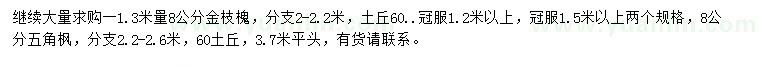 继续大量求购一1.3米量8公分金枝槐，分支2-2.2米，土丘60..冠服1.2米以上，冠服1.5米以上两个规格，8公分五角枫，分支2.2-2.6米，60土丘，3.7米平头，有货请联系。